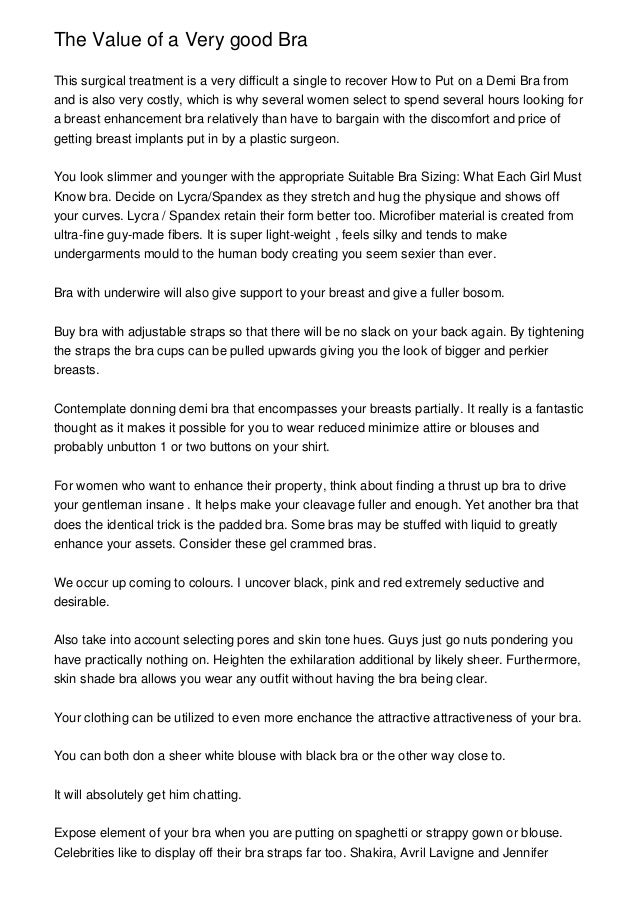 The Value of a Very good Bra

This surgical treatment is a very difficult a single to recover How to Put on a Demi Bra from and is also very costly, which is why several women select to spend several hours looking for a breast enhancement bra relatively than have to bargain with the discomfort and price of getting breast implants put in by a plastic surgeon.

You look slimmer and younger with the appropriate Suitable Bra Sizing: What Each Girl Must Know bra. Decide on Lycra/Spandex as they stretch and hug the physique and shows off your curves. Lycra / Spandex retain their form better too. Microfiber material is created from ultra-fine guy-made fibers. It is super light-weight , feels silky and tends to make undergarments mould to the human body creating you seem sexier than ever.

Bra with underwire will also give support to your breast and give a fuller bosom.

Buy bra with adjustable straps so that there will be no slack on your back again. By tightening the straps the bra cups can be pulled upwards giving you the look of bigger and perkier breasts.

Contemplate donning demi bra that encompasses your breasts partially. It really is a fantastic thought as it makes it possible for you to wear reduced minimize attire or blouses and probably unbutton 1 or two buttons on your shirt.

For women who want to enhance their property, think about finding a thrust up bra to drive your gentleman insane . It helps make your cleavage fuller and enough. Yet another bra that does the identical trick is the padded bra. Some bras may be stuffed with liquid to greatly enhance your assets. Consider these gel crammed bras.

We occur up coming to colours. I uncover black, pink and red extremely seductive and desirable.

Also take into account selecting pores and skin tone hues. Guys just go nuts pondering you have practically nothing on. Heighten the exhilaration additional by likely sheer. Furthermore, skin shade bra allows you wear any outfit without having the bra being clear.

Your clothing can be utilized to even more enchance the attractive attractiveness of your bra.

You can both don a sheer white blouse with black bra or the other way close to.

It will absolutely get him chatting.

Expose element of your bra when you are putting on spaghetti or strappy gown or blouse. Celebrities like to display off their bra straps far too. Shakira, Avril Lavigne and Jennifer